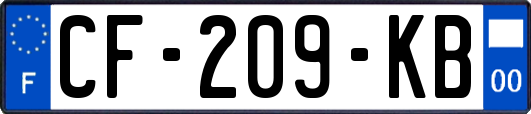 F
CF-209-KB
00